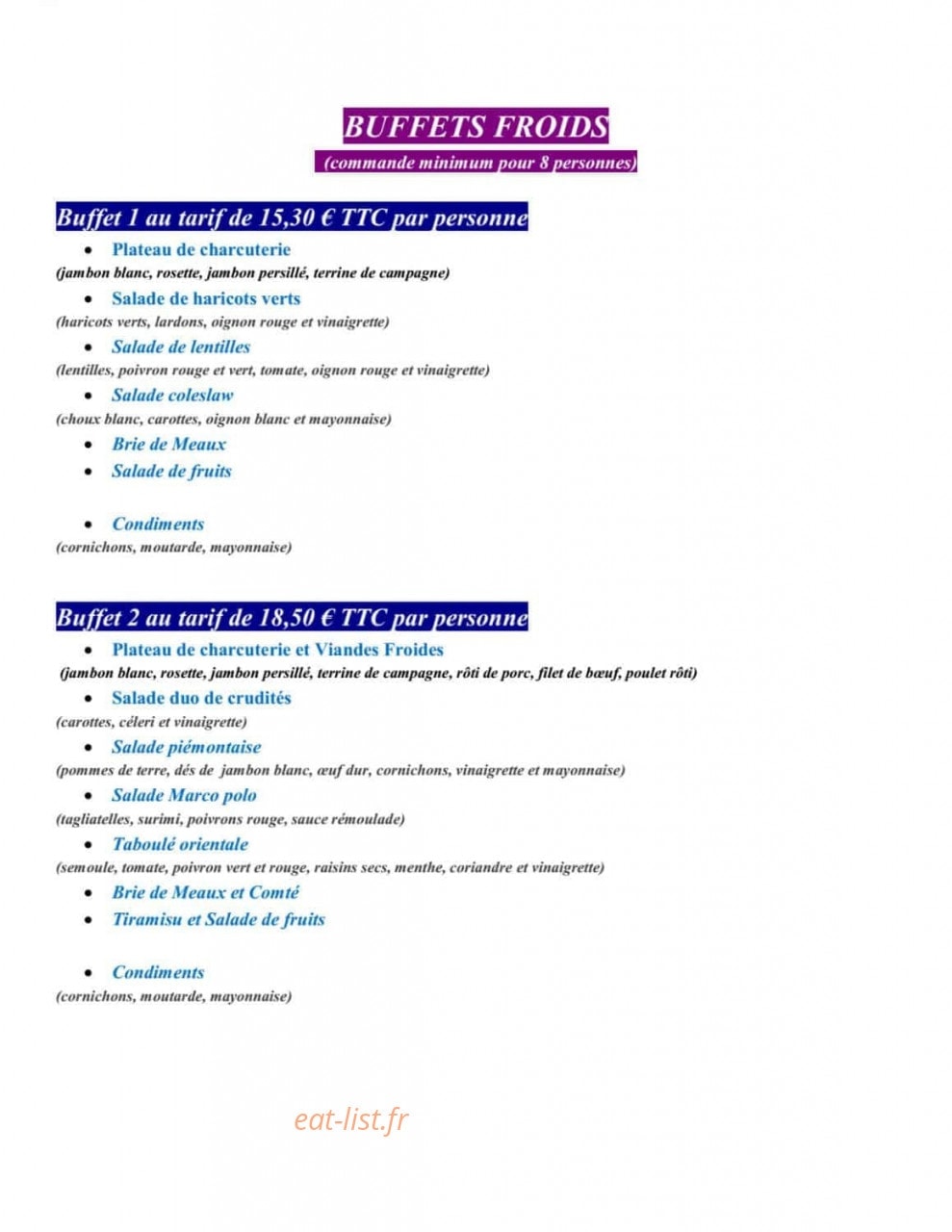 BUFFETS FROIDS
(commande minimum pour 8 personnes)

Buffet 1 au tarif de 15,30 € TTC par personne
• Plateau de charcuterie
(jambon blanc, rosette, jambon persillé, terrine de campagne)
• Salade de haricots verts
(haricots verts, lardons, oignon rouge et vinaigrette)
• Salade de lentilles
(lentilles, poivron rouge et vert, tomate, oignon rouge et vinaigrette)
• Salade coleslaw
(choux blanc, carottes, oignon blanc et mayonnaise)
• Brie de Meaux
• Salade de fruits

• Condiments
(cornichons, moutarde, mayonnaise)

Buffet 2 au tarif de 18,50 € TTC par personne
• Plateau de charcuterie et Viandes Froides
(jambon blanc, rosette, jambon persillé, terrine de campagne, rôti de porc, filet de bœuf, poulet rôti)
• Salade duo de crudités
(carottes, céleri et vinaigrette)
• Salade piémontaise
(pommes de terre, dés de jambon blanc, œuf dur, cornichons, vinaigrette et mayonnaise)
• Salade Marco polo
(tagliatelles, surimi, poivrons rouge, sauce rémoulade)
• Taboulé orientale
(semoule, tomate, poivron vert et rouge, raisins secs, menthe, coriandre et vinaigrette)
• Brie de Meaux et Comté
• Tiramisu et Salade de fruits

• Condiments
(cornichons, moutarde, mayonnaise)

eat-list.fr